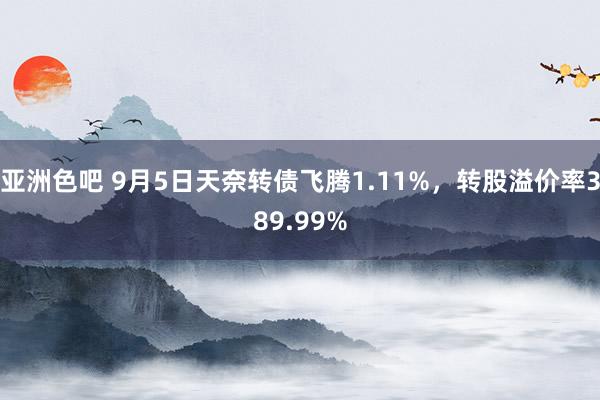 亚洲色吧 9月5日天奈转债飞腾1.11%，转股溢价率389.99%